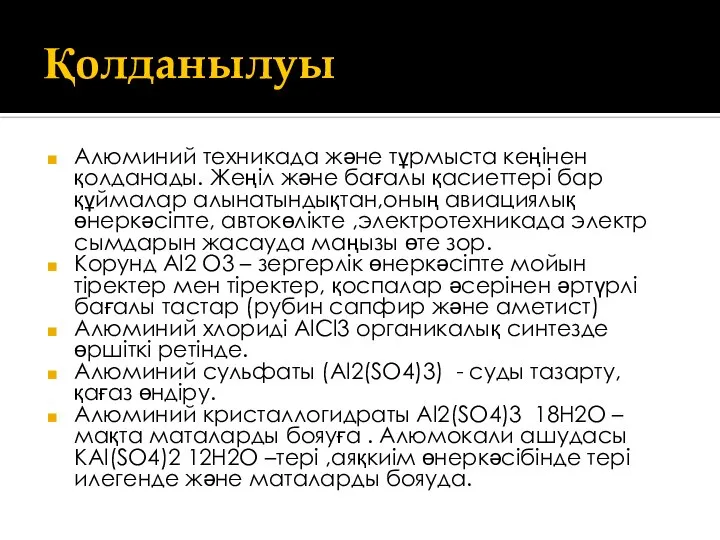 Қолданылуы

Алюминий техникада және тұрмыста кеңінен қолданады. Жеңіл және бағалы қасиеттері бар құймалар алынатындықтан,оның авиациялық өнеркәсіпте, автокөлікте ,электротехникада электр сымдарын жасауда маңызы өте зор.

Корунд Al2 O3 – зергерлік өнеркәсіпте мойын тіректер мен тіректер, қоспалар әсерінен әртүрлі бағалы тастар (рубин сапфир және аметист)

Алюминий хлориді AlCl3 органикалық синтезде өршіткі ретінде.

Алюминий сульфаты (Al2(SO4)3)  - суды тазарту, қағаз өндіру.

Алюминий кристаллогидраты Al2(SO4)3  18H2O – мақта маталарды бояуға . Алюмокали ашудасы KAl(SO4)2 12H2O –тері ,аяқкиім өнеркәсібінде тері илегенде және маталарды бояуда.